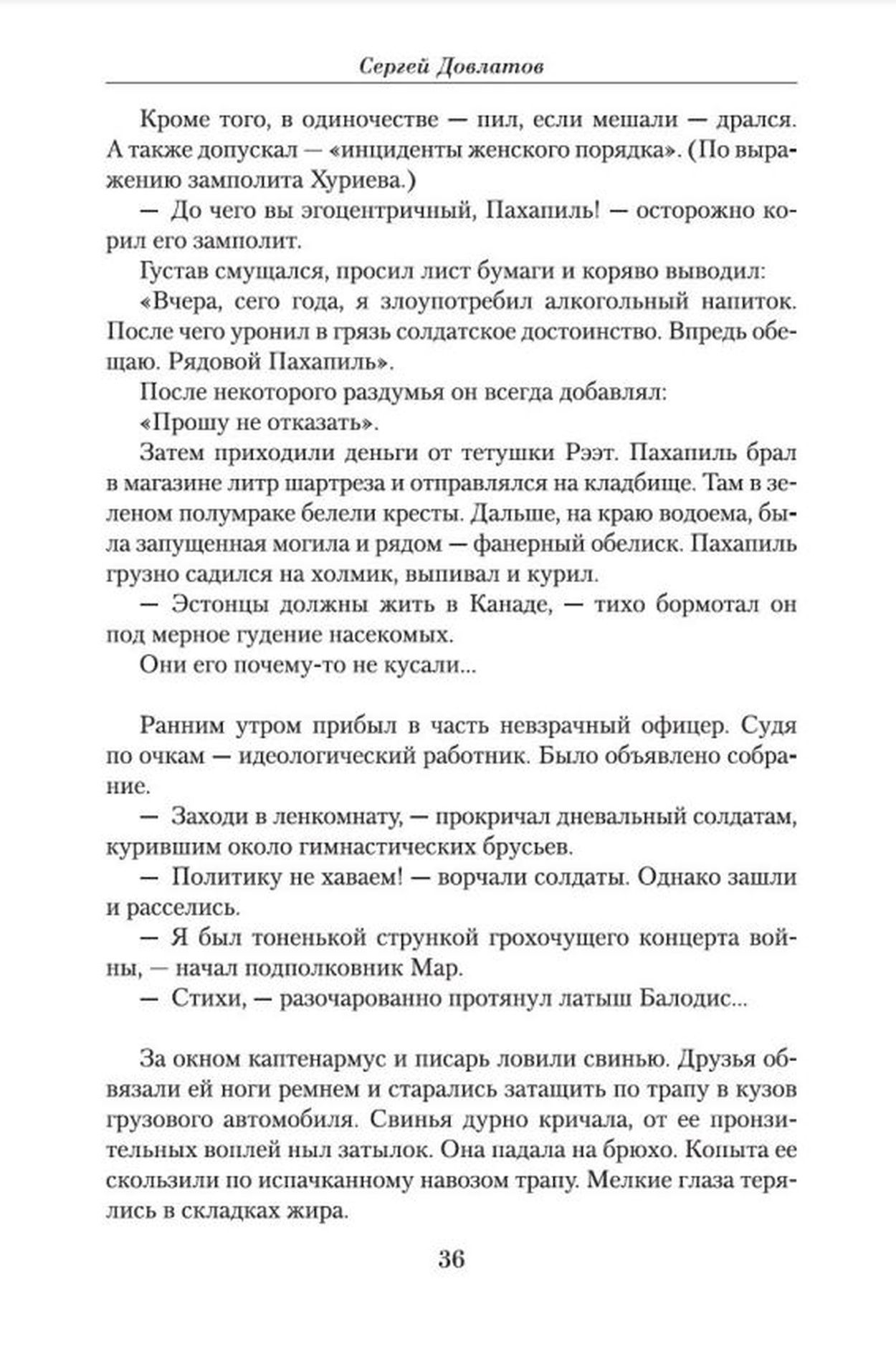 Сергей Довлатов

Кроме того, в одиночестве — пил, если мешали — дрался. А также допускал — «инциденты женского порядка». (По выражению замполита Хуриева.)

— До чего вы эгоцентричный, Пахапиль! — осторожно корил его замполит.

Густав смущался, просил лист бумаги и коряво выводил:

«Вчера, сего года, я злоупотребил алкогольный напиток. После чего уронил в грязь солдатское достоинство. Впредь обещаю. Рядовой Пахапиль».

После некоторого раздумья он всегда добавлял:

«Прошу не отказать».

Затем приходили деньги от тетушки Рээт. Пахапиль брал в магазине литр шартреза и отправлялся на кладбище. Там в зеленом полумраке белели кресты. Дальше, на краю водоема, была запущенная могила и рядом — фанерный обелиск. Пахапиль грузно садился на холмик, выпивал и курил.

— Эстонцы должны жить в Канаде, — тихо бормотал он под мерное гудение насекомых.

Они его почему-то не кусали...

Ранним утром прибыл в часть невзрачный офицер. Судя по очкам — идеологический работник. Было объявлено собрание.

— Заходи в ленкомнату, — прокричал дневальный солдатам, курившим около гимнастических брусьев.

— Политику не хаваем! — ворчали солдаты. Однако зашли и расселись.

— Я был тоненькой стрункой грохочущего концерта войны, — начал подполковник Мар.

— Стихи, — разочарованно протянул латыш Балодис...

За окном каптенармус и писарь ловили свинью. Друзья обвязали ей ноги ремнем и старались затащить по трапу в кузов грузового автомобиля. Свинья дурно кричала, от ее пронзительных воплей ныл затылок. Она падала на брюхо. Копыта ее скользили по испачканному навозом трапу. Мелкие глаза терялись в складках жира.

36